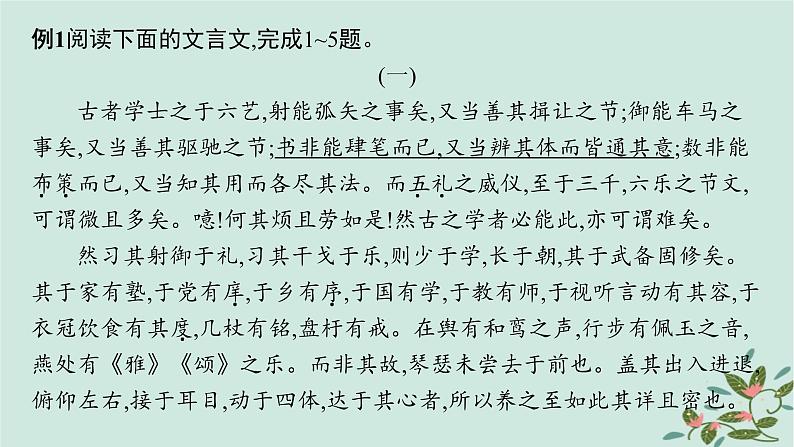 例1阅读下面的文言文,完成1~5题。

(一)

古者学士之于六艺,射能弧矢之事矣,又当善其揖让之节;御能车马之事矣,又当善其驱驰之节;书非能肆笔而已,又当辨其体而皆通其意;数非能布策而已,又当知其用而各尽其法。而五礼之威仪,至于三千,六乐之节文,可谓微且多矣。噫!何其烦且劳如是!然古之学者必能此,亦可谓难矣。

然习其射御于礼,习其干戈于乐,则少于学,长于朝,其于武备固修矣。其于家有塾,于党有庠,于乡有序,于国有学,于教有师,于视听言动有其容,于衣冠饮食有其度,几杖有铭,盘杅有戒。在舆有和鸾之声,行步有佩玉之音,燕处有《雅》《颂》之乐。而非其故,琴瑟未尝去于前也。盖其出入进退,俯仰左右,接于耳目,动于四体,达于其心者,所以养之至如此其详且密也。